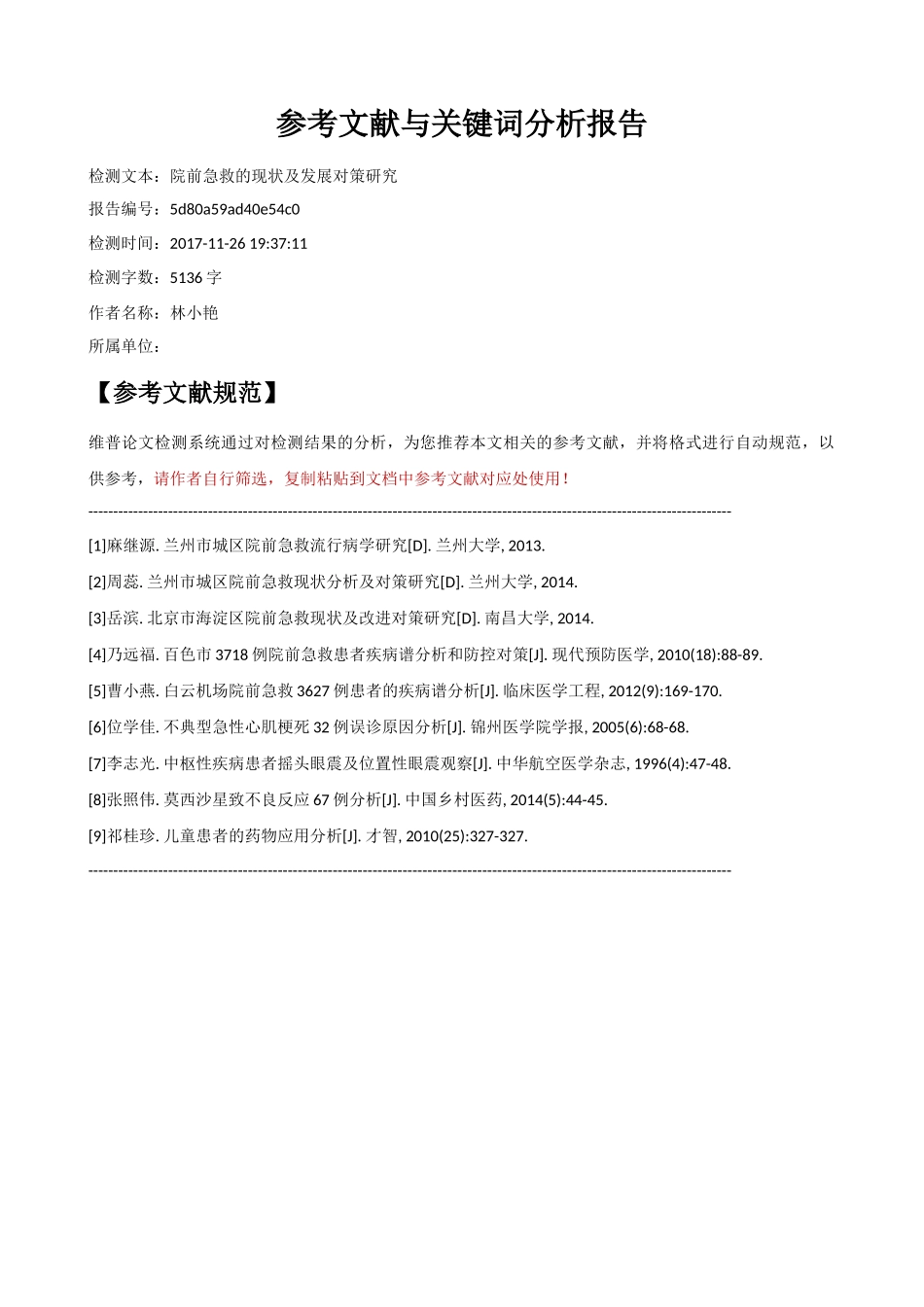 参考文献与关键词分析报告

检测文本：院前急救的现状及发展对策研究

报告编号：5d80a59ad40e54c0

检测时间：2017-11-26 19:37:11

检测字数：5136 字

作者名称：林小艳

所属单位：

【参考文献规范】

维普论文检测系统通过对检测结果的分析，为您推荐本文相关的参考文献，并将格式进行自动规范，以供参考，请作者自行筛选，复制粘贴到文档中参考文献对应处使用！

--------------------------------------------------------------------------------------------------------------------------------

[1]麻继源. 兰州市城区院前急救流行病学研究[D]. 兰州大学, 2013.

[2]周蕊. 兰州市城区院前急救现状分析及对策研究[D]. 兰州大学, 2014.

[3]岳滨. 北京市海淀区院前急救现状及改进对策研究[D]. 南昌大学, 2014.

[4]乃远福. 百色市 3718 例院前急救患者疾病谱分析和防控对策[J]. 现代预防医学, 2010(18):88-89.

[5]曹小燕. 白云机场院前急救 3627 例患者的疾病谱分析[J]. 临床医学工程, 2012(9):169-170.

[6]位学佳. 不典型急性心肌梗死 32 例误诊原因分析[J]. 锦州医学院学报, 2005(6):68-68.

[7]李志光. 中枢性疾病患者摇头眼震及位置性眼震观察[J]. 中华航空医学杂志, 1996(4):47-48.

[8]张照伟. 莫西沙星致不良反应 67 例分析[J]. 中国乡村医药, 2014(5):44-45.

[9]祁桂珍. 儿童患者的药物应用分析[J]. 才智, 2010(25):327-327.

--------------------------------------------------------------------------------------------------------------------------------